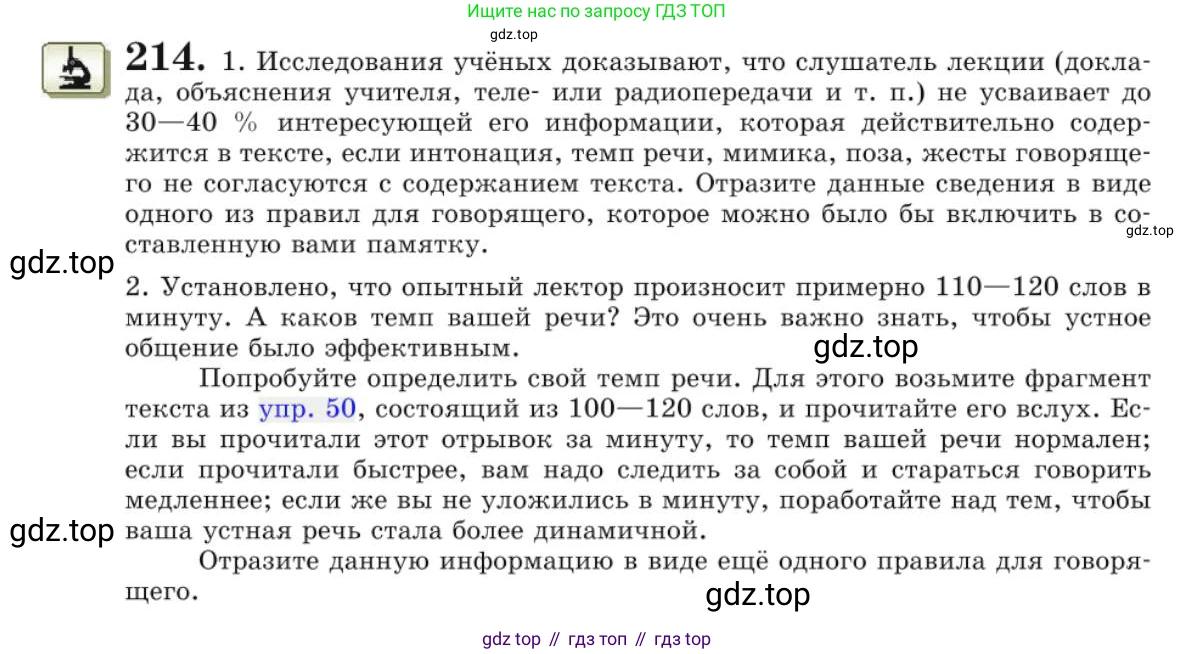 Ищите нас по запросу ГДЗ ТОП

214. 1. Исследования учёных доказывают, что слушатель лекции (доклада, объяснения учителя, теле- или радиопередачи и т. п.) не усваивает до 30—40 % интересующей его информации, которая действительно содержится в тексте, если интонация, темп речи, мимика, поза, жесты говорящего не согласуются с содержанием текста. Отразите данные сведения в виде одного из правил для говорящего, которое можно было бы включить в составленную вами памятку.

2. Установлено, что опытный лектор произносит примерно 110—120 слов в минуту. А каков темп вашей речи? Это очень важно знать, чтобы устное общение было эффективным.

Попробуйте определить свой темп речи. Для этого возьмите фрагмент текста из упр. 50, состоящий из 100—120 слов, и прочитайте его вслух. Если вы прочитали этот отрывок за минуту, то темп вашей речи нормален; если прочитали быстрее, вам надо следить за собой и стараться говорить медленнее; если же вы не уложились в минуту, поработайте над тем, чтобы ваша устная речь стала более динамичной.

Отразите данную информацию в виде ещё одного правила для говорящего.

gdz top // гдз топ // гдз top

gdz.top